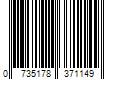 0 735178 371149